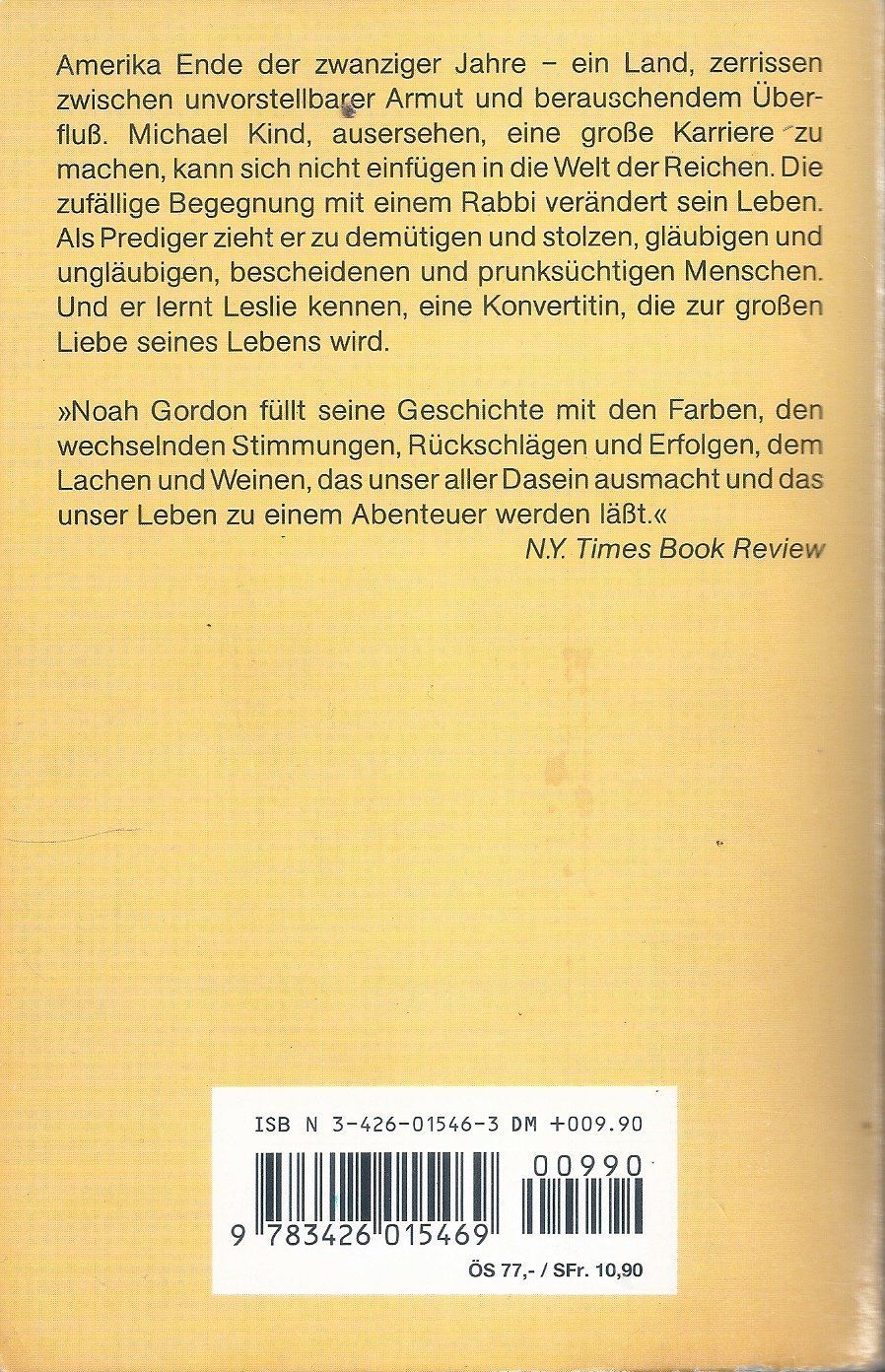 Amerika Ende der zwanziger Jahre – ein Land, zerrissen zwischen unvorstellbarer Armut und berauschendem Überfluß. Michael Kind, ausersehen, eine große Karriere zu machen, kann sich nicht einfügen in die Welt der Reichen. Die zufällige Begegnung mit einem Rabbi verändert sein Leben. Als Prediger zieht er zu demütigen und stolzen, gläubigen und ungläubigen, bescheidenen und prunksüchtigen Menschen. Und er lernt Leslie kennen, eine Konvertitin, die zur großen Liebe seines Lebens wird.

»Noah Gordon füllt seine Geschichte mit den Farben, den wechselnden Stimmungen, Rückschlägen und Erfolgen, dem Lachen und Weinen, das unser aller Dasein ausmacht und das unser Leben zu einem Abenteuer werden läßt.«
N.Y. Times Book Review

ISB N 3-426-01546-3 DM +009.90
00990
9 783426 015469
ÖS 77,- / SFr. 10,90